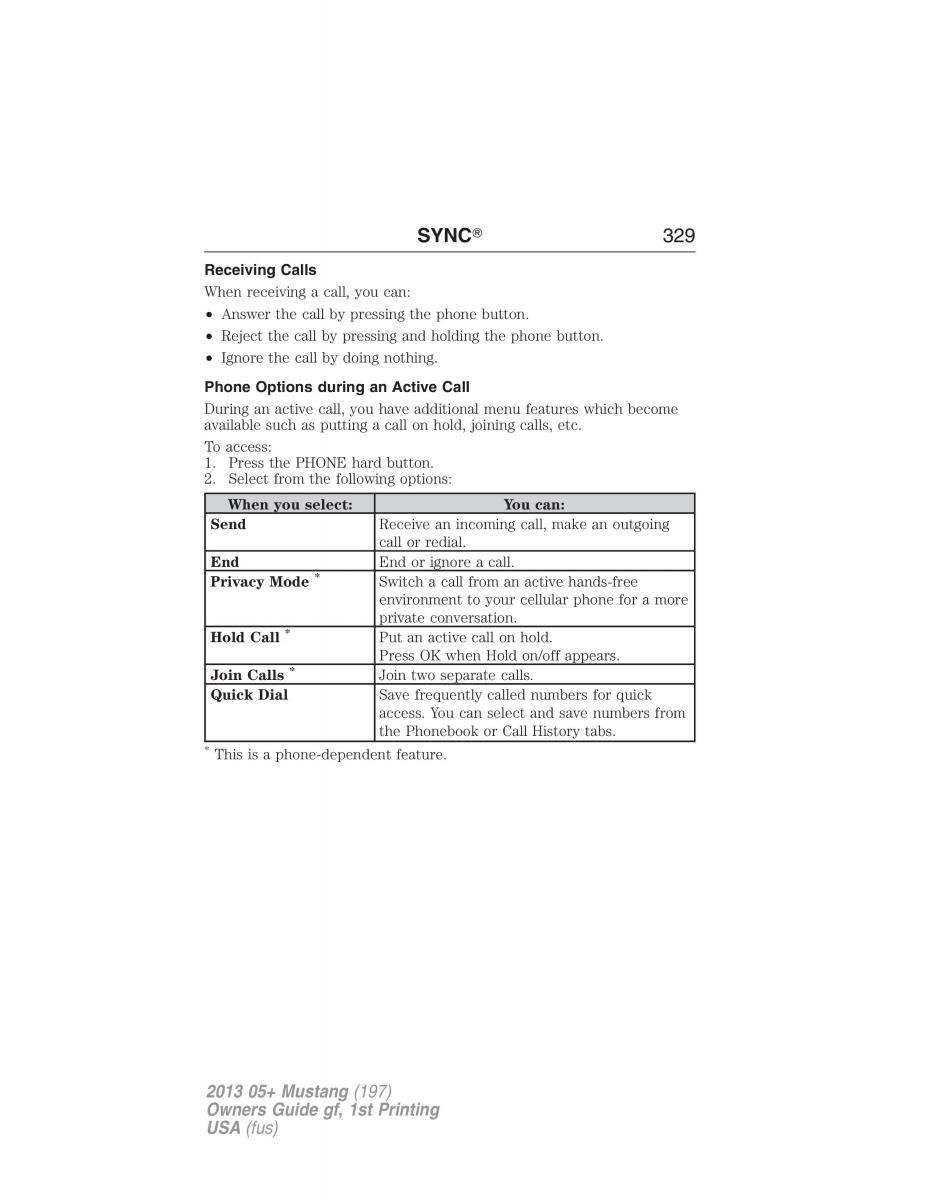 SYNC® 329

Receiving Calls

When receiving a call, you can:

• Answer the call by pressing the phone button.
• Reject the call by pressing and holding the phone button.
• Ignore the call by doing nothing.

Phone Options during an Active Call

During an active call, you have additional menu features which become available such as putting a call on hold, joining calls, etc.

To access:
1. Press the PHONE hard button.
2. Select from the following options:

| When you select: | You can: |
|---|---|
| Send | Receive an incoming call, make an outgoing call or redial. |
| End | End or ignore a call. |
| Privacy Mode * | Switch a call from an active hands-free environment to your cellular phone for a more private conversation. |
| Hold Call * | Put an active call on hold. Press OK when Hold on/off appears. |
| Join Calls * | Join two separate calls. |
| Quick Dial | Save frequently called numbers for quick access. You can select and save numbers from the Phonebook or Call History tabs. |

* This is a phone-dependent feature.

2013 05+ Mustang (197)
Owners Guide gf, 1st Printing
USA (fus)